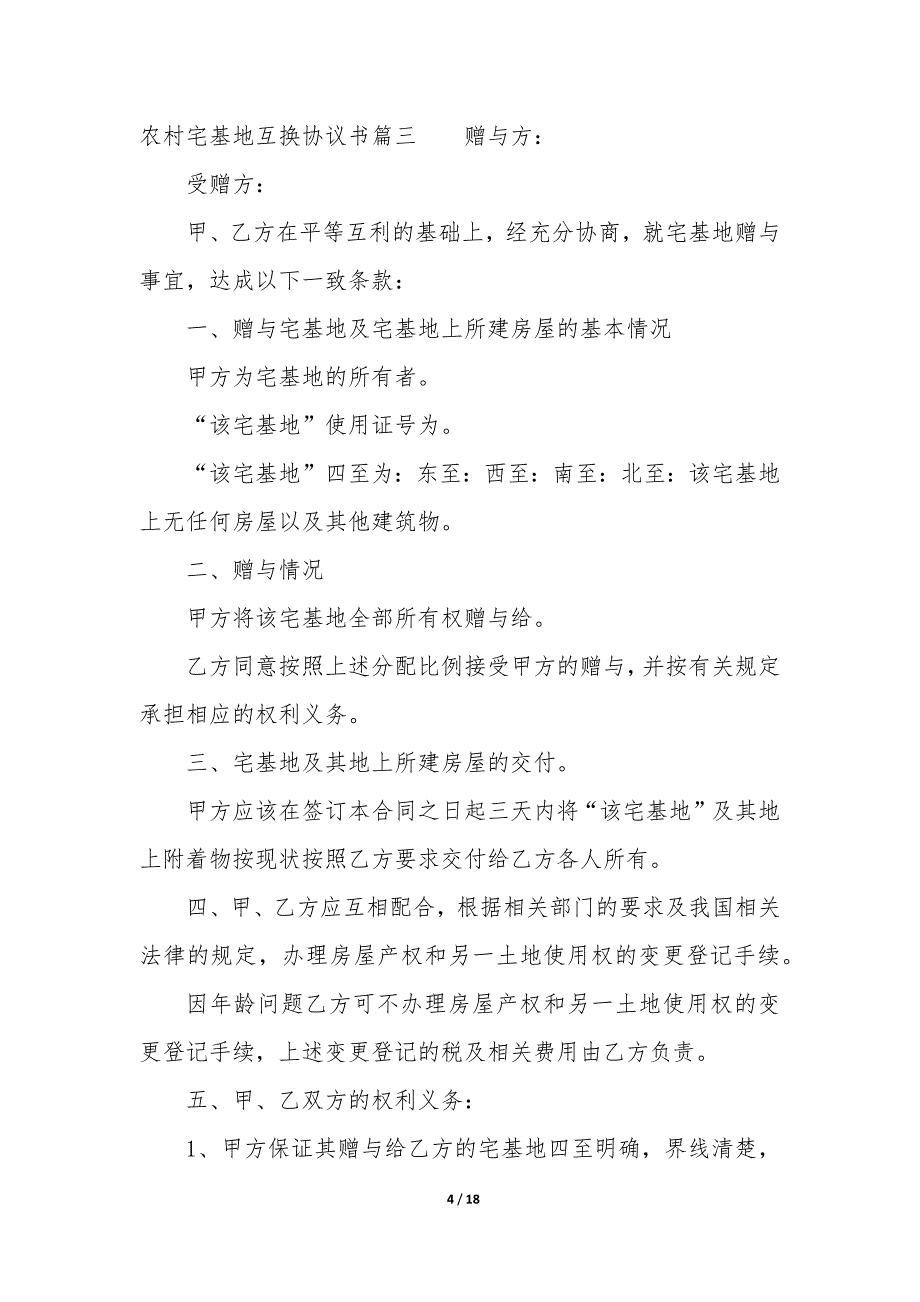 农村宅基地互换协议书篇三　　赠与方：

受赠方：

甲、乙方在平等互利的基础上，经充分协商，就宅基地赠与事宜，达成以下一致条款：

一、赠与宅基地及宅基地上所建房屋的基本情况

甲方为宅基地的所有者。

“该宅基地”使用证号为。

“该宅基地”四至为：东至：西至：南至：北至：该宅基地上无任何房屋以及其他建筑物。

二、赠与情况

甲方将该宅基地全部所有权赠与给。

乙方同意按照上述分配比例接受甲方的赠与，并按有关规定承担相应的权利义务。

三、宅基地及其地上所建房屋的交付。

甲方应该在签订本合同之日起三天内将“该宅基地”及其地上附着物按现状按照乙方要求交付给乙方各人所有。

四、甲、乙方应互相配合，根据相关部门的要求及我国相关法律的规定，办理房屋产权和另一土地使用权的变更登记手续。

因年龄问题乙方可不办理房屋产权和另一土地使用权的变更登记手续，上述变更登记的税及相关费用由乙方负责。

五、甲、乙双方的权利义务：

1、甲方保证其赠与给乙方的宅基地四至明确，界线清楚，

4 / 18